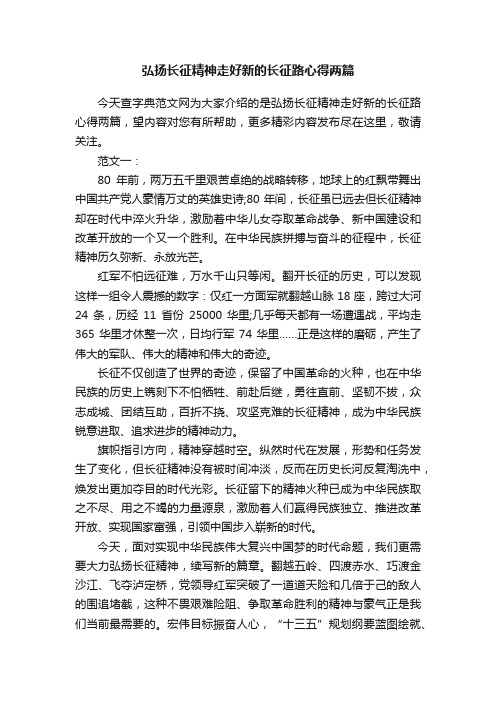 弘扬长征精神走好新的长征路心得两篇

今天查字典范文网为大家介绍的是弘扬长征精神走好新的长征路心得两篇，望内容对您有所帮助，更多精彩内容发布尽在这里，敬请关注。

范文一：

80 年前，两万五千里艰苦卓绝的战略转移，地球上的红飘带舞出中国共产党人豪情万丈的英雄史诗;80 年间，长征虽已远去但长征精神却在时代中淬火升华，激励着中华儿女夺取革命战争、新中国建设和改革开放的一个又一个胜利。在中华民族拼搏与奋斗的征程中，长征精神历久弥新、永放光芒。

红军不怕远征难，万水千山只等闲。翻开长征的历史，可以发现这样一组令人震撼的数字：仅红一方面军就翻越山脉 18 座，跨过大河 24 条，历经 11 省份 25000 华里;几乎每天都有一场遭遇战，平均走 365 华里才休整一次，日均行军 74 华里……正是这样的磨砺，产生了伟大的军队、伟大的精神和伟大的奇迹。

长征不仅创造了世界的奇迹，保留了中国革命的火种，也在中华民族的历史上镌刻下不怕牺牲、前赴后继，勇往直前、坚韧不拔，众志成城、团结互助，百折不挠、攻坚克难的长征精神，成为中华民族锐意进取、追求进步的精神动力。

旗帜指引方向，精神穿越时空。纵然时代在发展，形势和任务发生了变化，但长征精神没有被时间冲淡，反而在历史长河反复淘洗中，焕发出更加夺目的时代光彩。长征留下的精神火种已成为中华民族取之不尽、用之不竭的力量源泉，激励着人们赢得民族独立、推进改革开放、实现国家富强，引领中国步入崭新的时代。

今天，面对实现中华民族伟大复兴中国梦的时代命题，我们更需要大力弘扬长征精神，续写新的篇章。翻越五岭、四渡赤水、巧渡金沙江、飞夺泸定桥，党领导红军突破了一道道天险和几倍于己的敌人的围追堵截，这种不畏艰难险阻、争取革命胜利的精神与豪气正是我们当前最需要的。宏伟目标振奋人心，“十三五”规划纲要蓝图绘就、